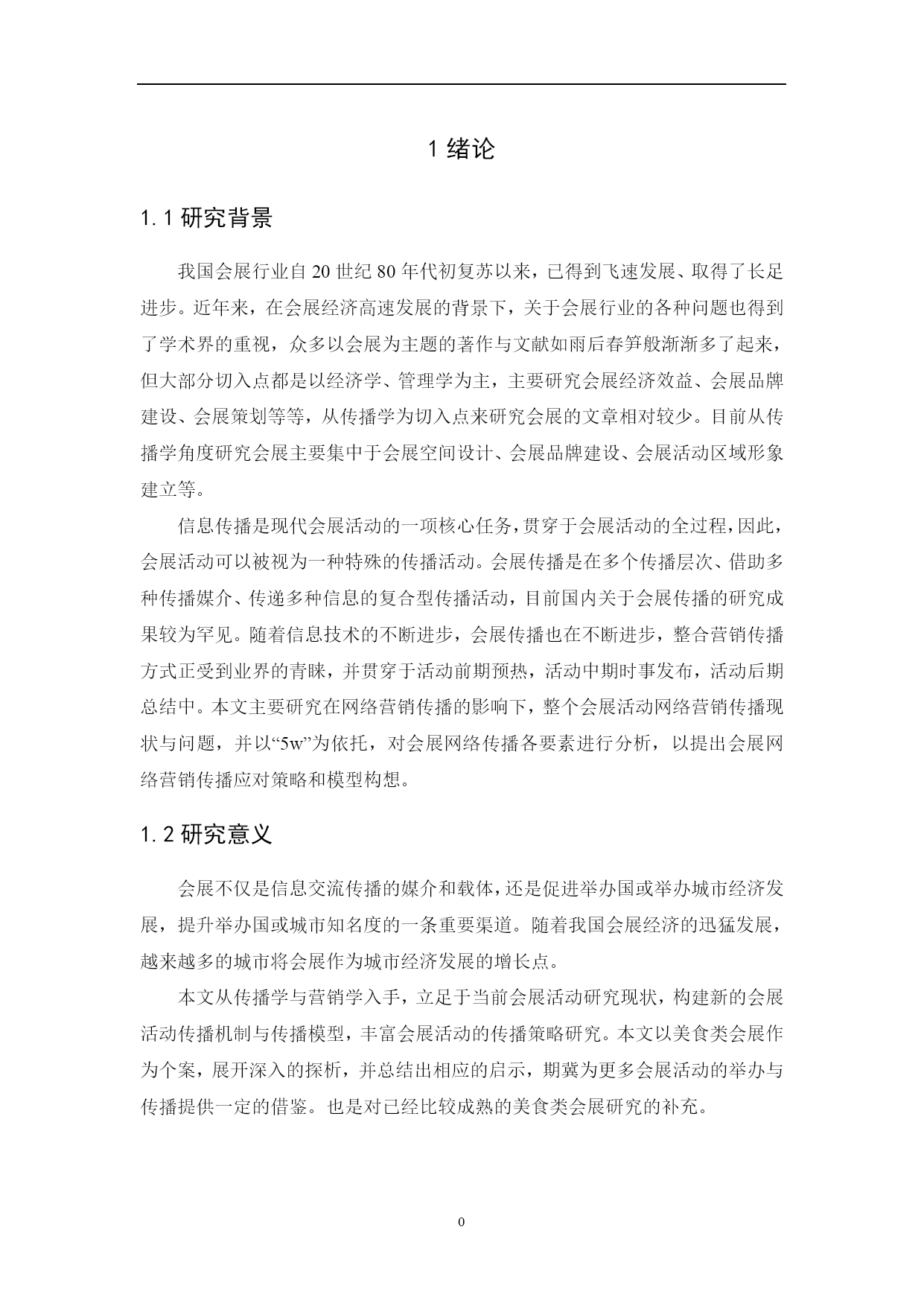 1 绪论

1.1 研究背景

我国会展行业自 20 世纪 80 年代初复苏以来，已得到飞速发展、取得了长足进步。近年来，在会展经济高速发展的背景下，关于会展行业的各种问题也得到了学术界的重视，众多以会展为主题的著作与文献如雨后春笋般渐渐多了起来，但大部分切入点都是以经济学、管理学为主，主要研究会展经济效益、会展品牌建设、会展策划等等，从传播学为切入点来研究会展的文章相对较少。目前从传播学角度研究会展主要集中于会展空间设计、会展品牌建设、会展活动区域形象建立等。

信息传播是现代会展活动的一项核心任务，贯穿于会展活动的全过程，因此，会展活动可以被视为一种特殊的传播活动。会展传播是在多个传播层次、借助多种传播媒介、传递多种信息的复合型传播活动，目前国内关于会展传播的研究成果较为罕见。随着信息技术的不断进步，会展传播也在不断进步，整合营销传播方式正受到业界的青睐，并贯穿于活动前期预热，活动中期时事发布，活动后期总结中。本文主要研究在网络营销传播的影响下，整个会展活动网络营销传播现状与问题，并以“5w”为依托，对会展网络传播各要素进行分析，以提出会展网络营销传播应对策略和模型构想。

1.2 研究意义

会展不仅是信息交流传播的媒介和载体，还是促进举办国或举办城市经济发展，提升举办国或城市知名度的一条重要渠道。随着我国会展经济的迅猛发展，越来越多的城市将会展作为城市经济发展的增长点。

本文从传播学与营销学入手，立足于当前会展活动研究现状，构建新的会展活动传播机制与传播模型，丰富会展活动的传播策略研究。本文以美食类会展作为个案，展开深入的探析，并总结出相应的启示，期冀为更多会展活动的举办与传播提供一定的借鉴。也是对已经比较成熟的美食类会展研究的补充。

0